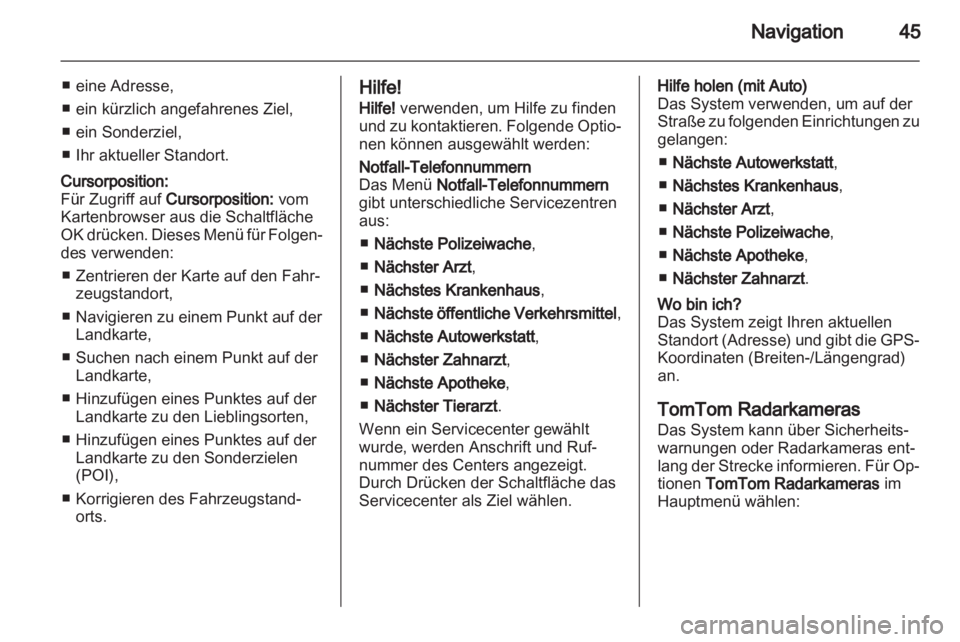 Navigation 45

■ eine Adresse,
■ ein kürzlich angefahrenes Ziel,
■ ein Sonderziel,
■ Ihr aktueller Standort.

Cursorposition:
Für Zugriff auf Cursorposition: vom Kartenbrowser aus die Schaltfläche OK drücken. Dieses Menü für Folgendes verwenden:

■ Zentrieren der Karte auf den Fahrzeugstandort,
■ Navigieren zu einem Punkt auf der Landkarte,
■ Suchen nach einem Punkt auf der Landkarte,
■ Hinzufügen eines Punktes auf der Landkarte zu den Lieblingsorten,
■ Hinzufügen eines Punktes auf der Landkarte zu den Sonderzielen (POI),
■ Korrigieren des Fahrzeugstandorts.

Hilfe!
Hilfe! verwenden, um Hilfe zu finden und zu kontaktieren. Folgende Optionen können ausgewählt werden:

Notfall-Telefonnummern
Das Menü Notfall-Telefonnummern gibt unterschiedliche Servicezentren aus:

■ Nächste Polizeiwache,
■ Nächster Arzt,
■ Nächstes Krankenhaus,
■ Nächste öffentliche Verkehrsmittel,
■ Nächste Autowerkstatt,
■ Nächster Zahnarzt,
■ Nächste Apotheke,
■ Nächster Tierarzt.

Wenn ein Servicecenter gewählt wurde, werden Anschrift und Rufnummer des Centers angezeigt. Durch Drücken der Schaltfläche das Servicecenter als Ziel wählen.

Hilfe holen (mit Auto)
Das System verwenden, um auf der Straße zu folgenden Einrichtungen zu gelangen:

■ Nächste Autowerkstatt,
■ Nächstes Krankenhaus,
■ Nächster Arzt,
■ Nächste Polizeiwache,
■ Nächste Apotheke,
■ Nächster Zahnarzt.

Wo bin ich?
Das System zeigt Ihren aktuellen Standort (Adresse) und gibt die GPS-Koordinaten (Breiten-/Längengrad) an.

TomTom Radarkameras
Das System kann über Sicherheitswarnungen oder Radarkameras entlang der Strecke informieren. Für Optionen TomTom Radarkameras im Hauptmenü wählen:

carmanualsonline.info